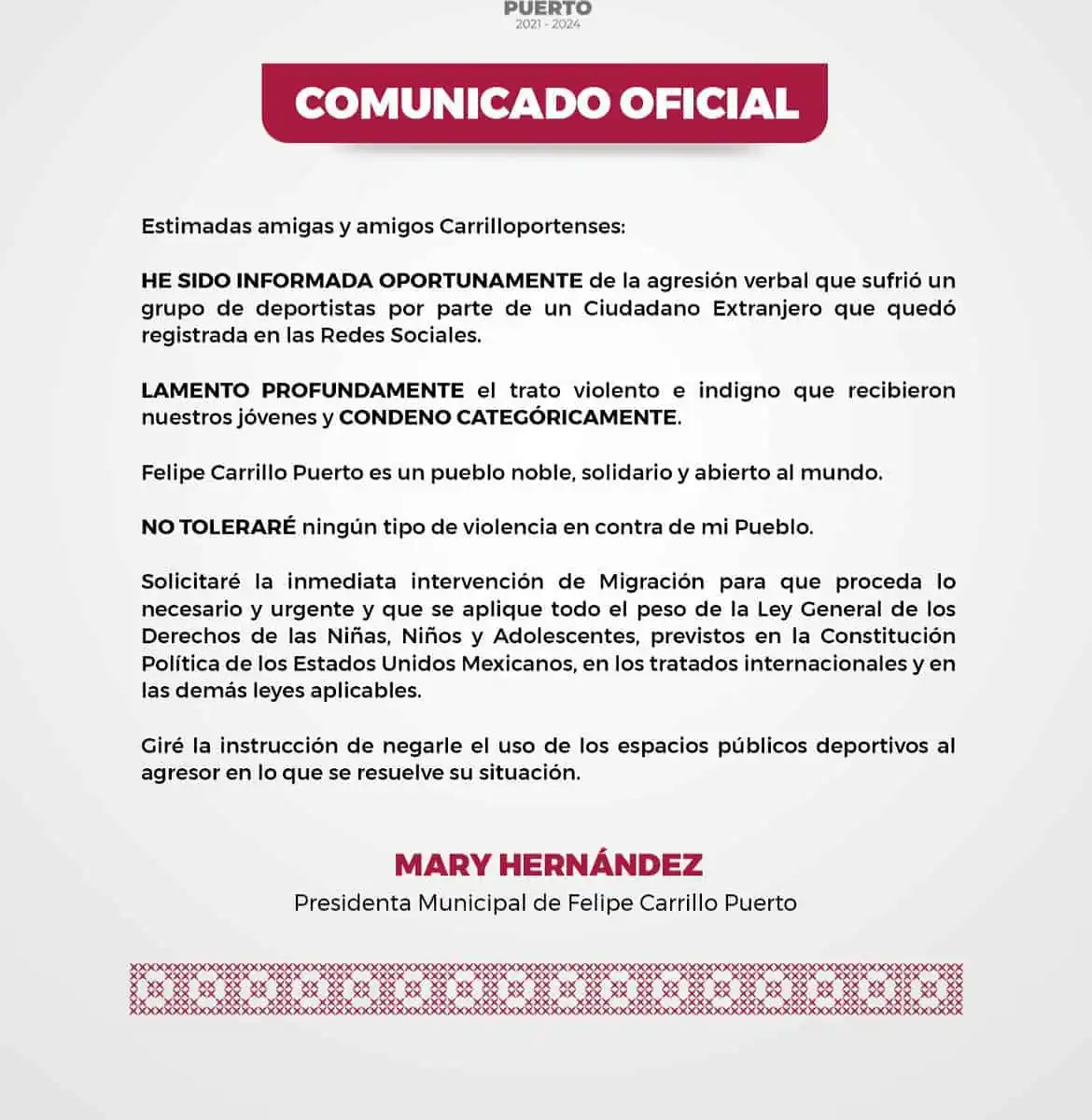 PUERTO
2021 - 2024

COMUNICADO OFICIAL

Estimadas amigas y amigos Carrilloportenses:

HE SIDO INFORMADA OPORTUNAMENTE de la agresión verbal que sufrió un grupo de deportistas por parte de un Ciudadano Extranjero que quedó registrada en las Redes Sociales.

LAMENTO PROFUNDAMENTE el trato violento e indigno que recibieron nuestros jóvenes y CONDENO CATEGÓRICAMENTE.

Felipe Carrillo Puerto es un pueblo noble, solidario y abierto al mundo.

NO TOLERARÉ ningún tipo de violencia en contra de mi Pueblo.

Solicitaré la inmediata intervención de Migración para que proceda lo necesario y urgente y que se aplique todo el peso de la Ley General de los Derechos de las Niñas, Niños y Adolescentes, previstos en la Constitución Política de los Estados Unidos Mexicanos, en los tratados internacionales y en las demás leyes aplicables.

Giré la instrucción de negarle el uso de los espacios públicos deportivos al agresor en lo que se resuelve su situación.

MARY HERNÁNDEZ
Presidenta Municipal de Felipe Carrillo Puerto